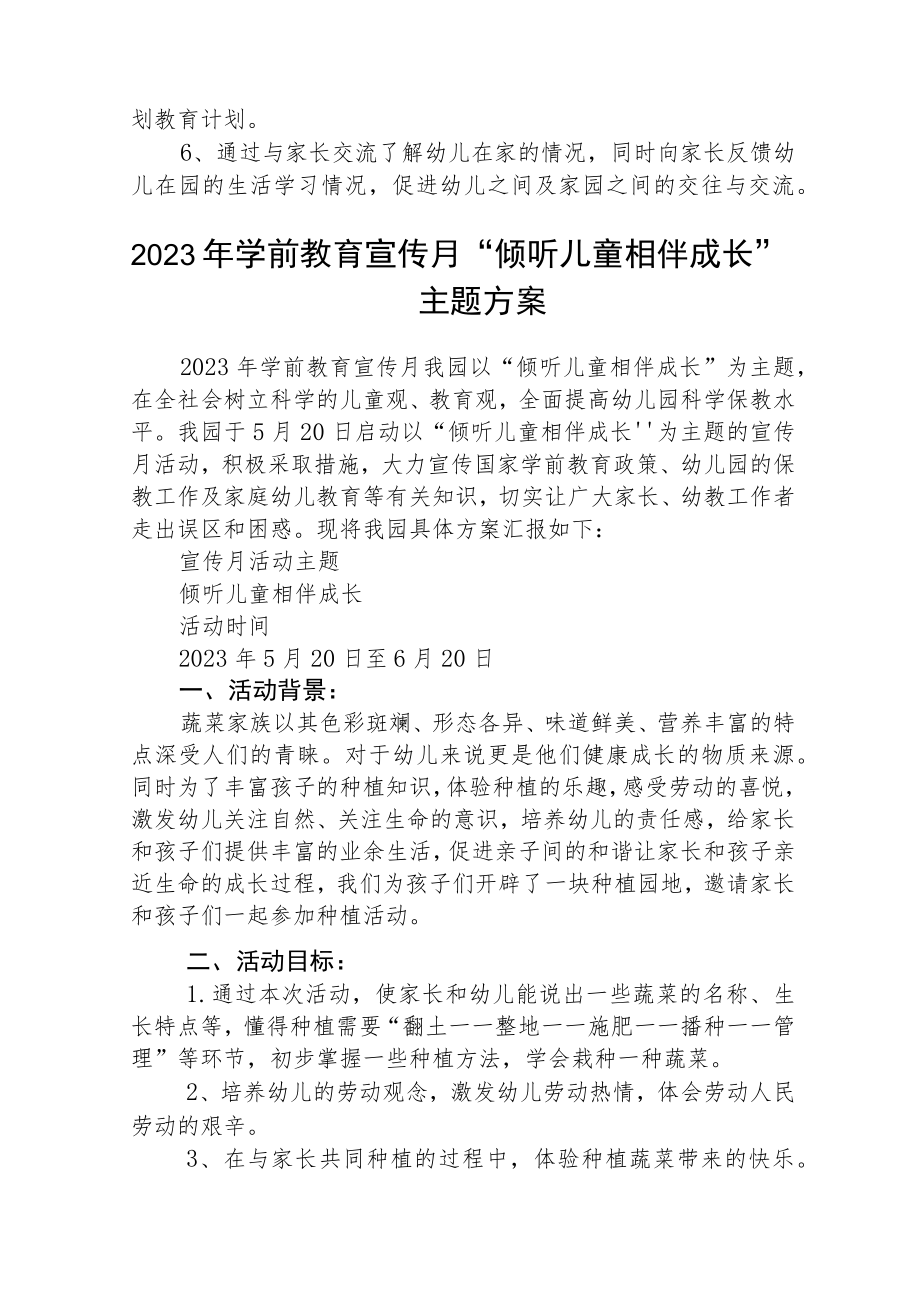 划教育计划。

6、通过与家长交流了解幼儿在家的情况，同时向家长反馈幼儿在园的生活学习情况，促进幼儿之间及家园之间的交往与交流。

2023年学前教育宣传月“倾听儿童相伴成长”主题方案

2023年学前教育宣传月我园以“倾听儿童相伴成长”为主题，在全社会树立科学的儿童观、教育观，全面提高幼儿园科学保教水平。我园于5月20日启动以“倾听儿童相伴成长''为主题的宣传月活动，积极采取措施，大力宣传国家学前教育政策、幼儿园的保教工作及家庭幼儿教育等有关知识，切实让广大家长、幼教工作者走出误区和困惑。现将我园具体方案汇报如下：

宣传月活动主题

倾听儿童相伴成长

活动时间

2023年5月20日至6月20日

一、活动背景：

蔬菜家族以其色彩斑斓、形态各异、味道鲜美、营养丰富的特点深受人们的青睐。对于幼儿来说更是他们健康成长的物质来源。同时为了丰富孩子的种植知识，体验种植的乐趣，感受劳动的喜悦，激发幼儿关注自然、关注生命的意识，培养幼儿的责任感，给家长和孩子们提供丰富的业余生活，促进亲子间的和谐让家长和孩子亲近生命的成长过程，我们为孩子们开辟了一块种植园地，邀请家长和孩子们一起参加种植活动。

二、活动目标：

1.通过本次活动，使家长和幼儿能说出一些蔬菜的名称、生长特点等，懂得种植需要“翻土一一整地一一施肥一一播种一一管理”等环节，初步掌握一些种植方法，学会栽种一种蔬菜。

2、培养幼儿的劳动观念，激发幼儿劳动热情，体会劳动人民劳动的艰辛。

3、在与家长共同种植的过程中，体验种植蔬菜带来的快乐。